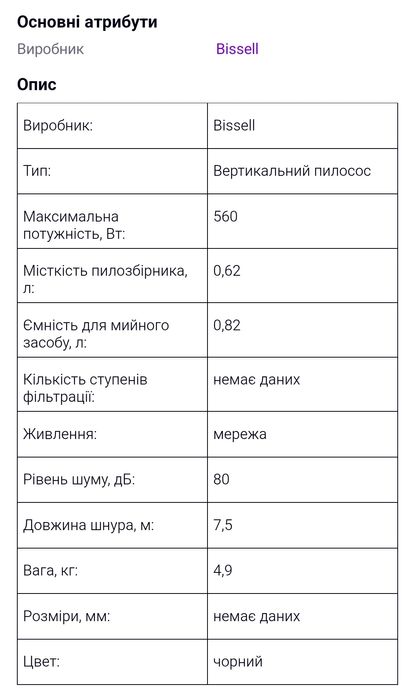 Основні атрибути

Виробник Bissell

Опис

| Виробник: | Bissell |
|---|---|
| Тип: | Вертикальний пилосос |
| Максимальна потужність, Вт: | 560 |
| Місткість пилозбірника, л: | 0,62 |
| Ємність для мийного засобу, л: | 0,82 |
| Кількість ступенів фільтрації: | немає даних |
| Живлення: | мережа |
| Рівень шуму, дБ: | 80 |
| Довжина шнура, м: | 7,5 |
| Вага, кг: | 4,9 |
| Розміри, мм: | немає даних |
| Цвет: | чорний |